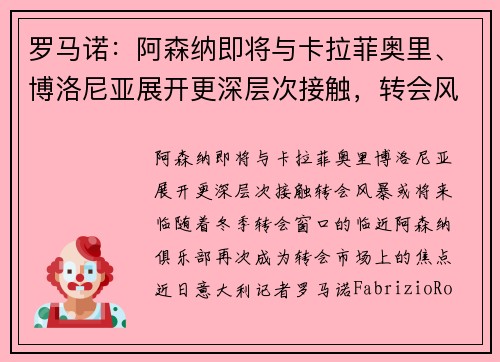 罗马诺：阿森纳即将与卡拉菲奥里、博洛尼亚展开更深层次接触，转会风

阿森纳即将与卡拉菲奥里博洛尼亚展开更深层次接触转会风暴或将来临随着冬季转会窗口的临近阿森纳俱乐部再次成为转会市场上的焦点近日意大利记者罗马诺FabrizioRo